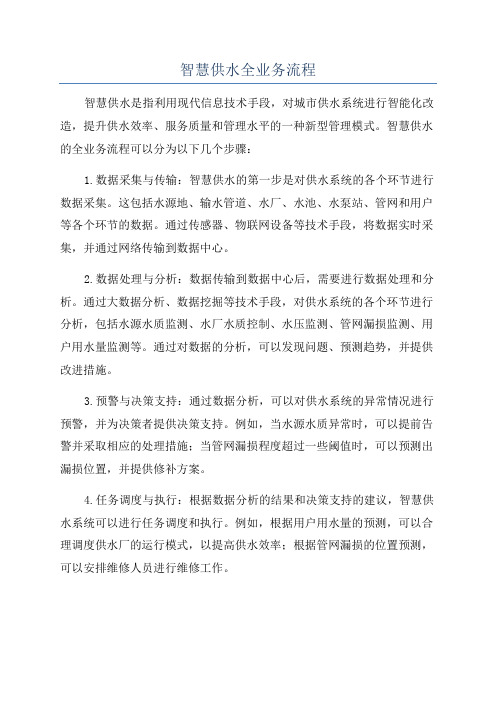 智慧供水全业务流程

智慧供水是指利用现代信息技术手段，对城市供水系统进行智能化改造，提升供水效率、服务质量和管理水平的一种新型管理模式。智慧供水的全业务流程可以分为以下几个步骤：

1.数据采集与传输：智慧供水的第一步是对供水系统的各个环节进行数据采集。这包括水源地、输水管道、水厂、水池、水泵站、管网和用户等各个环节的数据。通过传感器、物联网设备等技术手段，将数据实时采集，并通过网络传输到数据中心。

2.数据处理与分析：数据传输到数据中心后，需要进行数据处理和分析。通过大数据分析、数据挖掘等技术手段，对供水系统的各个环节进行分析，包括水源水质监测、水厂水质控制、水压监测、管网漏损监测、用户用水量监测等。通过对数据的分析，可以发现问题、预测趋势，并提供改进措施。

3.预警与决策支持：通过数据分析，可以对供水系统的异常情况进行预警，并为决策者提供决策支持。例如，当水源水质异常时，可以提前告警并采取相应的处理措施；当管网漏损程度超过一些阈值时，可以预测出漏损位置，并提供修补方案。

4.任务调度与执行：根据数据分析的结果和决策支持的建议，智慧供水系统可以进行任务调度和执行。例如，根据用户用水量的预测，可以合理调度供水厂的运行模式，以提高供水效率；根据管网漏损的位置预测，可以安排维修人员进行维修工作。